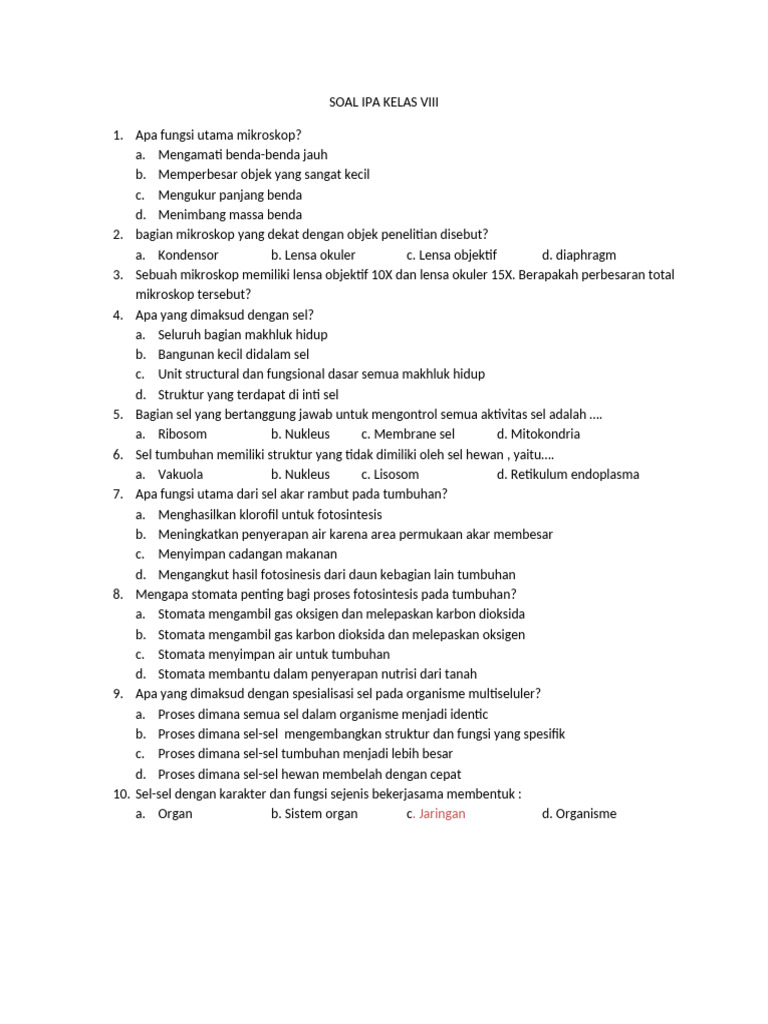 SOAL IPA KELAS VIII

1. Apa fungsi utama mikroskop?
a. Mengamati benda-benda jauh
b. Memperbesar objek yang sangat kecil
c. Mengukur panjang benda
d. Menimbang massa benda
2. bagian mikroskop yang dekat dengan objek penelitian disebut?
a. Kondensor b. Lensa okuler c. Lensa objektif d. diaphragm
3. Sebuah mikroskop memiliki lensa objektif 10X dan lensa okuler 15X. Berapakah perbesaran total mikroskop tersebut?
4. Apa yang dimaksud dengan sel?
a. Seluruh bagian makhluk hidup
b. Bangunan kecil didalam sel
c. Unit structural dan fungsional dasar semua makhluk hidup
d. Struktur yang terdapat di inti sel
5. Bagian sel yang bertanggung jawab untuk mengontrol semua aktivitas sel adalah ....
a. Ribosom b. Nukleus c. Membrane sel d. Mitokondria
6. Sel tumbuhan memiliki struktur yang tidak dimiliki oleh sel hewan , yaitu....
a. Vakuola b. Nukleus c. Lisosom d. Retikulum endoplasma
7. Apa fungsi utama dari sel akar rambut pada tumbuhan?
a. Menghasilkan klorofil untuk fotosintesis
b. Meningkatkan penyerapan air karena area permukaan akar membesar
c. Menyimpan cadangan makanan
d. Mengangkut hasil fotosinesis dari daun kebagian lain tumbuhan
8. Mengapa stomata penting bagi proses fotosintesis pada tumbuhan?
a. Stomata mengambil gas oksigen dan melepaskan karbon dioksida
b. Stomata mengambil gas karbon dioksida dan melepaskan oksigen
c. Stomata menyimpan air untuk tumbuhan
d. Stomata membantu dalam penyerapan nutrisi dari tanah
9. Apa yang dimaksud dengan spesialisasi sel pada organisme multiseluler?
a. Proses dimana semua sel dalam organisme menjadi identic
b. Proses dimana sel-sel mengembangkan struktur dan fungsi yang spesifik
c. Proses dimana sel-sel tumbuhan menjadi lebih besar
d. Proses dimana sel-sel hewan membelah dengan cepat
10. Sel-sel dengan karakter dan fungsi sejenis bekerjasama membentuk :
a. Organ b. Sistem organ c. Jaringan d. Organisme